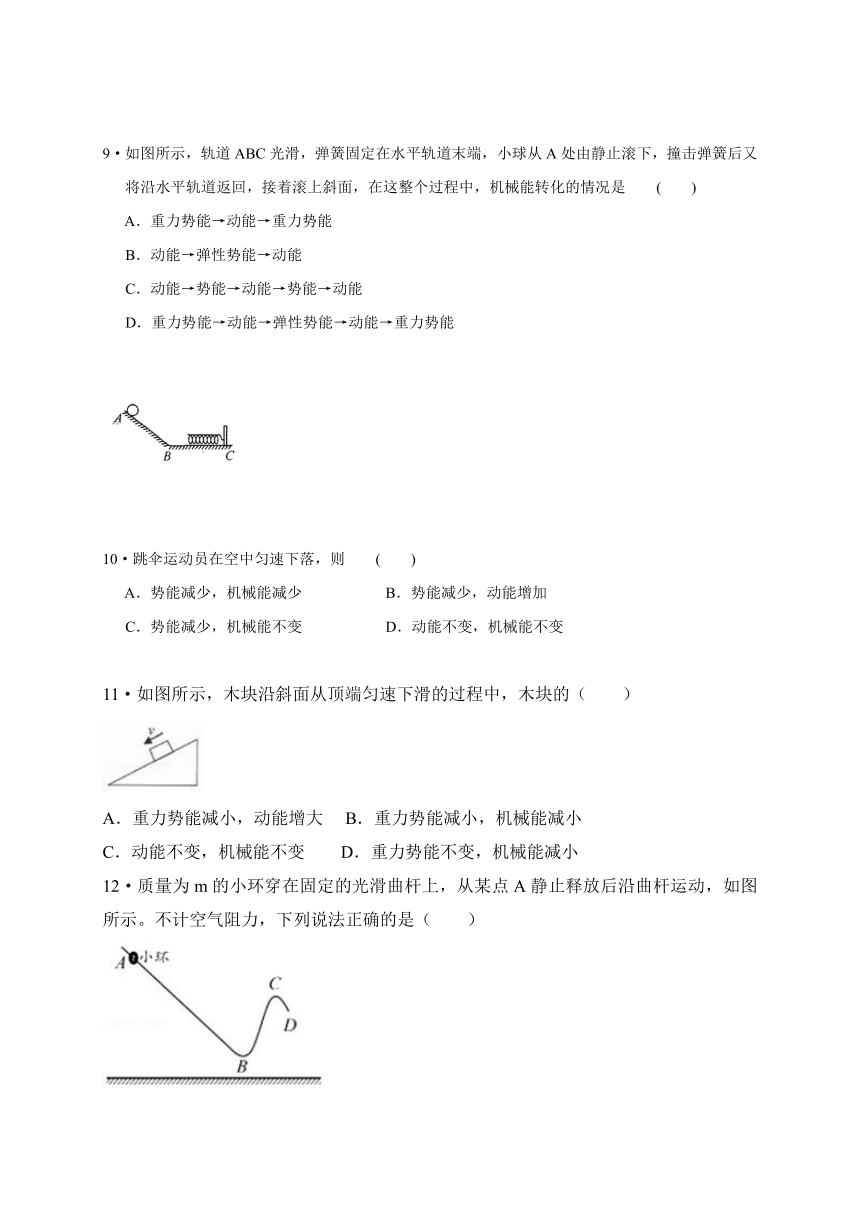 9 • 如图所示，轨道 ABC 光滑，弹簧固定在水平轨道末端，小球从 A 处由静止滚下，撞击弹簧后又将沿水平轨道返回，接着滚上斜面，在这整个过程中，机械能转化的情况是 ( )

A．重力势能→动能→重力势能

B．动能→弹性势能→动能

C．动能→势能→动能→势能→动能

D．重力势能→动能→弹性势能→动能→重力势能

A

B

C

10 • 跳伞运动员在空中匀速下落，则 ( )

A．势能减少，机械能减少

B．势能减少，动能增加

C．势能减少，机械能不变

D．动能不变，机械能不变

11 • 如图所示，木块沿斜面从顶端匀速下滑的过程中，木块的（ ）

v

A．重力势能减小，动能增大 B．重力势能减小，机械能减小

C．动能不变，机械能不变 D．重力势能不变，机械能减小

12 • 质量为 m 的小环穿在固定的光滑曲杆上，从某点 A 静止释放后沿曲杆运动，如图所示。不计空气阻力，下列说法正确的是（ ）

A 小环

C

D

B